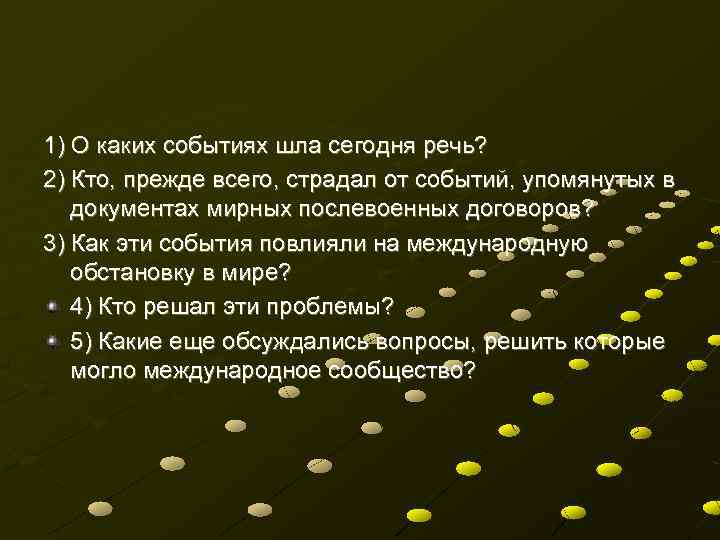 1) О каких событиях шла сегодня речь?

2) Кто, прежде всего, страдал от событий, упомянутых в документах мирных послевоенных договоров?

3) Как эти события повлияли на международную обстановку в мире?

4) Кто решал эти проблемы?

5) Какие еще обсуждались вопросы, решить которые могло международное сообщество?